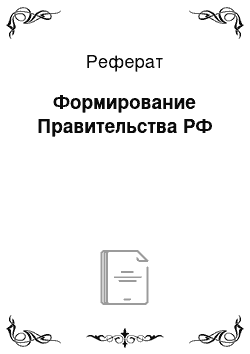 Реферат

Формирование Правительства РФ